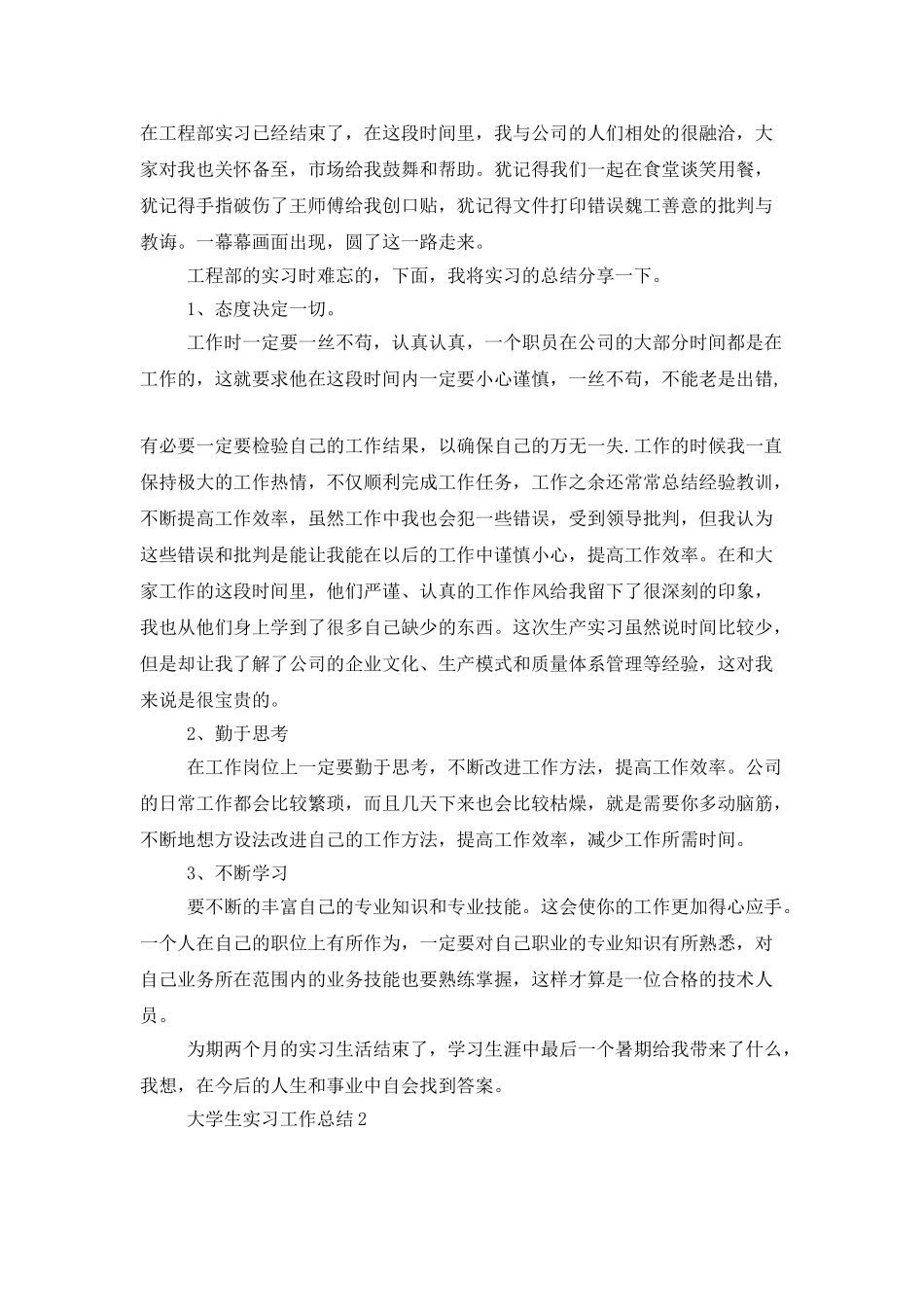 在工程部实习已经结束了，在这段时间里，我与公司的人们相处的很融洽，大家对我也关怀备至，市场给我鼓舞和帮助。犹记得我们一起在食堂谈笑用餐，犹记得手指破伤了王师傅给我创口贴，犹记得文件打印错误魏工善意的批判与教诲。一幕幕画面出现，圆了这一路走来。

工程部的实习时难忘的，下面，我将实习的总结分享一下。

1、态度决定一切。

工作时一定要一丝不苟，认真认真，一个职员在公司的大部分时间都是在工作的，这就要求他在这段时间内一定要小心谨慎，一丝不苟，不能老是出错，

有必要一定要检验自己的工作结果，以确保自己的万无一失.工作的时候我一直保持极大的工作热情，不仅顺利完成工作任务，工作之余还常常总结经验教训，不断提高工作效率，虽然工作中我也会犯一些错误，受到领导批判，但我认为这些错误和批判是能让我能在以后的工作中谨慎小心，提高工作效率。在和大家工作的这段时间里，他们严谨、认真的工作作风给我留下了很深刻的印象，我也从他们身上学到了很多自己缺少的东西。这次生产实习虽然说时间比较少，但是却让我了解了公司的企业文化、生产模式和质量体系管理等经验，这对我来说是很宝贵的。

2、勤于思考

在工作岗位上一定要勤于思考，不断改进工作方法，提高工作效率。公司的日常工作都会比较繁琐，而且几天下来也会比较枯燥，就是需要你多动脑筋，不断地想方设法改进自己的工作方法，提高工作效率，减少工作所需时间。

3、不断学习

要不断的丰富自己的专业知识和专业技能。这会使你的工作更加得心应手。一个人在自己的职位上有所作为，一定要对自己职业的专业知识有所熟悉，对自己业务所在范围内的业务技能也要熟练掌握，这样才算是一位合格的技术人员。

为期两个月的实习生活结束了，学习生涯中最后一个暑期给我带来了什么，我想，在今后的人生和事业中自会找到答案。

大学生实习工作总结2